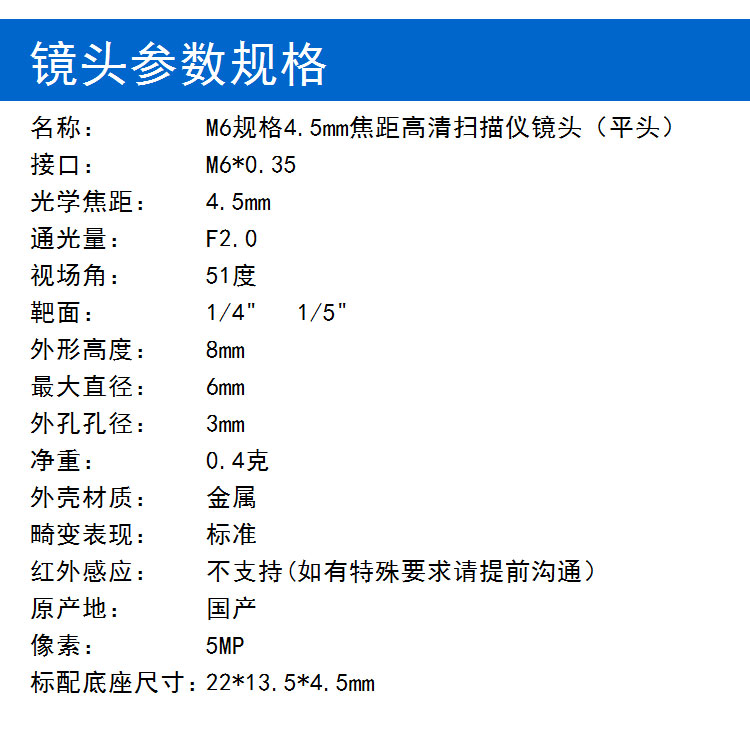 镜头参数规格

名称： M6规格4.5mm焦距高清扫描仪镜头（平头）
接口： M6*0.35
光学焦距： 4.5mm
通光量： F2.0
视场角： 51度
靶面： 1/4" 1/5"
外形高度： 8mm
最大直径： 6mm
外孔孔径： 3mm
净重： 0.4克
外壳材质： 金属
畸变表现： 标准
红外感应： 不支持(如有特殊要求请提前沟通)
原产地： 国产
像素： 5MP
标配底座尺寸：22*13.5*4.5mm